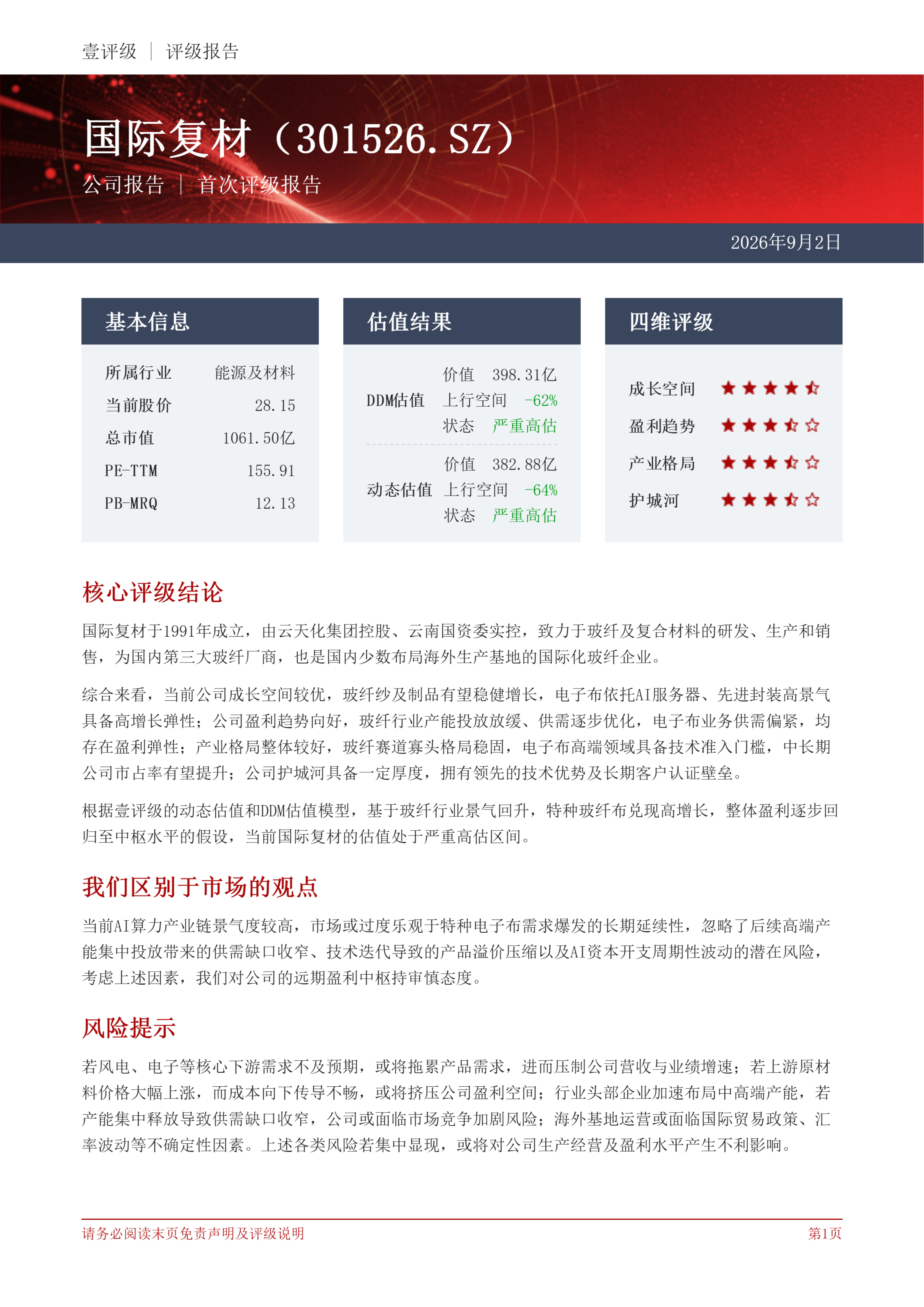 壹评级 | 评级报告

国际复材（301526.SZ）

公司报告 | 首次评级报告

2026年9月2日

基本信息

所属行业 能源及材料
当前股价 28.15
总市值 1061.50亿
PE-TTM 155.91
PB-MRQ 12.13

估值结果

DDM估值
价值 398.31亿
上行空间 -62%
状态 严重高估

动态估值
价值 382.88亿
上行空间 -64%
状态 严重高估

四维评级

成长空间
盈利趋势
产业格局
护城河

核心评级结论

国际复材于1991年成立，由云天化集团控股、云南国资委实控，致力于玻纤及复合材料的研发、生产和销售，为国内第三大玻纤厂商，也是国内少数布局海外生产基地的国际化玻纤企业。

综合来看，当前公司成长空间较优，玻纤纱及制品有望稳健增长，电子布依托AI服务器、先进封装高景气具备高增长弹性；公司盈利趋势向好，玻纤行业产能投放放缓、供需逐步优化，电子布业务供需偏紧，均存在盈利弹性；产业格局整体较好，玻纤赛道寡头格局稳固，电子布高端领域具备技术准入门槛，中长期公司市占率有望提升；公司护城河具备一定厚度，拥有领先的技术优势及长期客户认证壁垒。

根据壹评级的动态估值和DDM估值模型，基于玻纤行业景气回升，特种玻纤布兑现高增长，整体盈利逐步回归至中枢水平的假设，当前国际复材的估值处于严重高估区间。

我们区别于市场的观点

当前AI算力产业链景气度较高，市场或过度乐观于特种电子布需求爆发的长期延续性，忽略了后续高端产能集中投放带来的供需缺口收窄、技术迭代导致的产品溢价压缩以及AI资本开支周期性波动的潜在风险，考虑上述因素，我们对公司的远期盈利中枢持审慎态度。

风险提示

若风电、电子等核心下游需求不及预期，或将拖累产品需求，进而压制公司营收与业绩增速；若上游原材料价格大幅上涨，而成本向下传导不畅，或将挤压公司盈利空间；行业头部企业加速布局中高端产能，若产能集中释放导致供需缺口收窄，公司或面临市场竞争加剧风险；海外基地运营或面临国际贸易政策、汇率波动等不确定性因素。上述各类风险若集中显现，或将对公司生产经营及盈利水平产生不利影响。

请务必阅读末页免责声明及评级说明 第1页